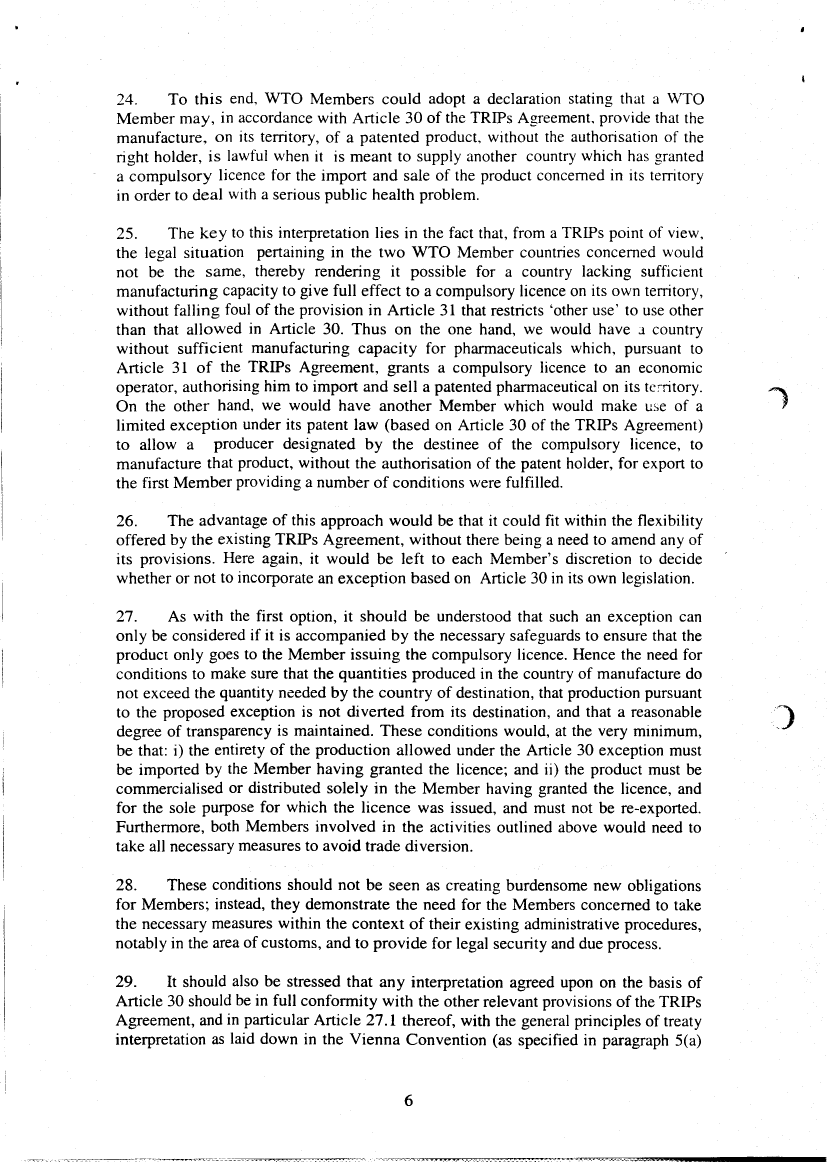 24. To this end, WTO Members could adopt a declaration stating that a WTO Member may, in accordance with Article 30 of the TRIPs Agreement, provide that the manufacture, on its territory, of a patented product, without the authorisation of the right holder, is lawful when it is meant to supply another country which has granted a compulsory licence for the import and sale of the product concerned in its territory in order to deal with a serious public health problem.

25. The key to this interpretation lies in the fact that, from a TRIPs point of view, the legal situation pertaining in the two WTO Member countries concerned would not be the same, thereby rendering it possible for a country lacking sufficient manufacturing capacity to give full effect to a compulsory licence on its own territory, without falling foul of the provision in Article 31 that restricts 'other use' to use other than that allowed in Article 30. Thus on the one hand, we would have a country without sufficient manufacturing capacity for pharmaceuticals which, pursuant to Article 31 of the TRIPs Agreement, grants a compulsory licence to an economic operator, authorising him to import and sell a patented pharmaceutical on its territory. On the other hand, we would have another Member which would make use of a limited exception under its patent law (based on Article 30 of the TRIPs Agreement) to allow a producer designated by the destinee of the compulsory licence, to manufacture that product, without the authorisation of the patent holder, for export to the first Member providing a number of conditions were fulfilled.

26. The advantage of this approach would be that it could fit within the flexibility offered by the existing TRIPs Agreement, without there being a need to amend any of its provisions. Here again, it would be left to each Member's discretion to decide whether or not to incorporate an exception based on Article 30 in its own legislation.

27. As with the first option, it should be understood that such an exception can only be considered if it is accompanied by the necessary safeguards to ensure that the product only goes to the Member issuing the compulsory licence. Hence the need for conditions to make sure that the quantities produced in the country of manufacture do not exceed the quantity needed by the country of destination, that production pursuant to the proposed exception is not diverted from its destination, and that a reasonable degree of transparency is maintained. These conditions would, at the very minimum, be that: i) the entirety of the production allowed under the Article 30 exception must be imported by the Member having granted the licence; and ii) the product must be commercialised or distributed solely in the Member having granted the licence, and for the sole purpose for which the licence was issued, and must not be re-exported. Furthermore, both Members involved in the activities outlined above would need to take all necessary measures to avoid trade diversion.

28. These conditions should not be seen as creating burdensome new obligations for Members; instead, they demonstrate the need for the Members concerned to take the necessary measures within the context of their existing administrative procedures, notably in the area of customs, and to provide for legal security and due process.

29. It should also be stressed that any interpretation agreed upon on the basis of Article 30 should be in full conformity with the other relevant provisions of the TRIPs Agreement, and in particular Article 27.1 thereof, with the general principles of treaty interpretation as laid down in the Vienna Convention (as specified in paragraph 5(a)

6